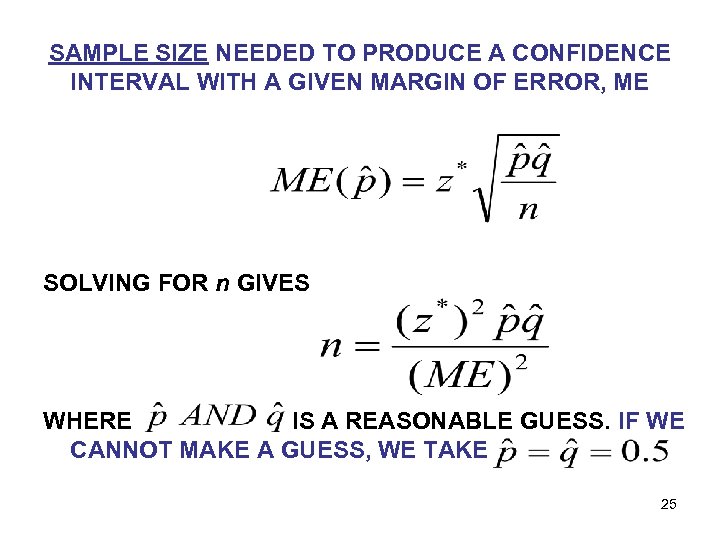 SAMPLE SIZE NEEDED TO PRODUCE A CONFIDENCE INTERVAL WITH A GIVEN MARGIN OF ERROR, ME

$ME(\hat{p}) = z^* \sqrt{\frac{\hat{p}\hat{q}}{n}}$

SOLVING FOR *n* GIVES

$n = \frac{(z^*)^2 \hat{p}\hat{q}}{(ME)^2}$

WHERE $\hat{p}$ $AND$ $\hat{q}$ IS A REASONABLE GUESS. IF WE CANNOT MAKE A GUESS, WE TAKE $\hat{p} = \hat{q} = 0.5$

25